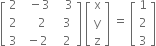 $\begin{bmatrix} 2 & -3 & 3 \\ 2 & 2 & 3 \\ 3 & -2 & 2 \end{bmatrix} \begin{bmatrix} x \\ y \\ z \end{bmatrix} = \begin{bmatrix} 1 \\ 2 \\ 3 \end{bmatrix}$